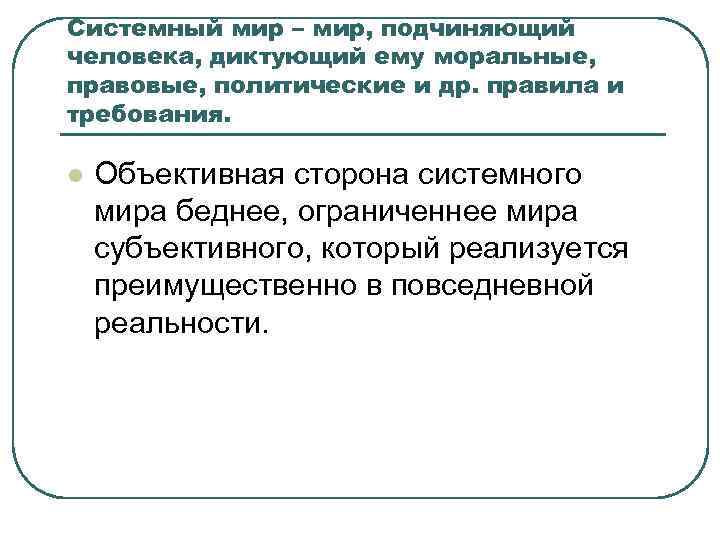 Системный мир – мир, подчиняющий человека, диктующий ему моральные, правовые, политические и др. правила и требования.

Объективная сторона системного мира беднее, ограниченнее мира субъективного, который реализуется преимущественно в повседневной реальности.